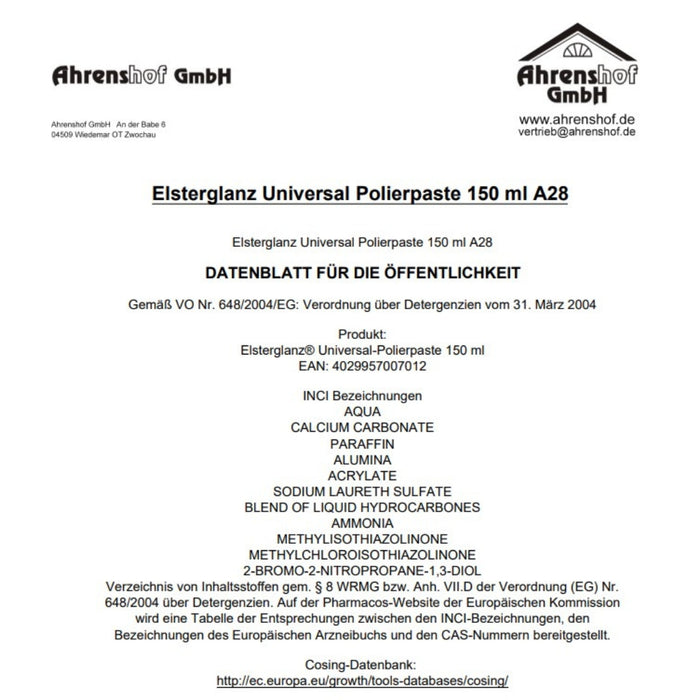 Ahrenshof GmbH

Ahrenshof GmbH An der Babe 6
04509 Wiedemar OT Zwochau

Ahrenshof GmbH

www.ahrenshof.de
vertrieb@ahrenshof.de

Elsterglanz Universal Polierpaste 150 ml A28

Elsterglanz Universal Polierpaste 150 ml A28

DATENBLATT FÜR DIE ÖFFENTLICHKEIT

Gemäß VO Nr. 648/2004/EG: Verordnung über Detergenzien vom 31. März 2004

Produkt:
Elsterglanz® Universal-Polierpaste 150 ml
EAN: 4029957007012

INCI Bezeichnungen
AQUA
CALCIUM CARBONATE
PARAFFIN
ALUMINA
ACRYLATE
SODIUM LAURETH SULFATE
BLEND OF LIQUID HYDROCARBONES
AMMONIA
METHYLISOTHIAZOLINONE
METHYLCHLOROISOTHIAZOLINONE
2-BROMO-2-NITROPROPANE-1,3-DIOL
Verzeichnis von Inhaltsstoffen gem. § 8 WRMG bzw. Anh. VII.D der Verordnung (EG) Nr. 648/2004 über Detergenzien. Auf der Pharmacos-Website der Europäischen Kommission wird eine Tabelle der Entsprechungen zwischen den INCI-Bezeichnungen, den Bezeichnungen des Europäischen Arzneibuchs und den CAS-Nummern bereitgestellt.

Cosing-Datenbank:
http://ec.europa.eu/growth/tools-databases/cosing/